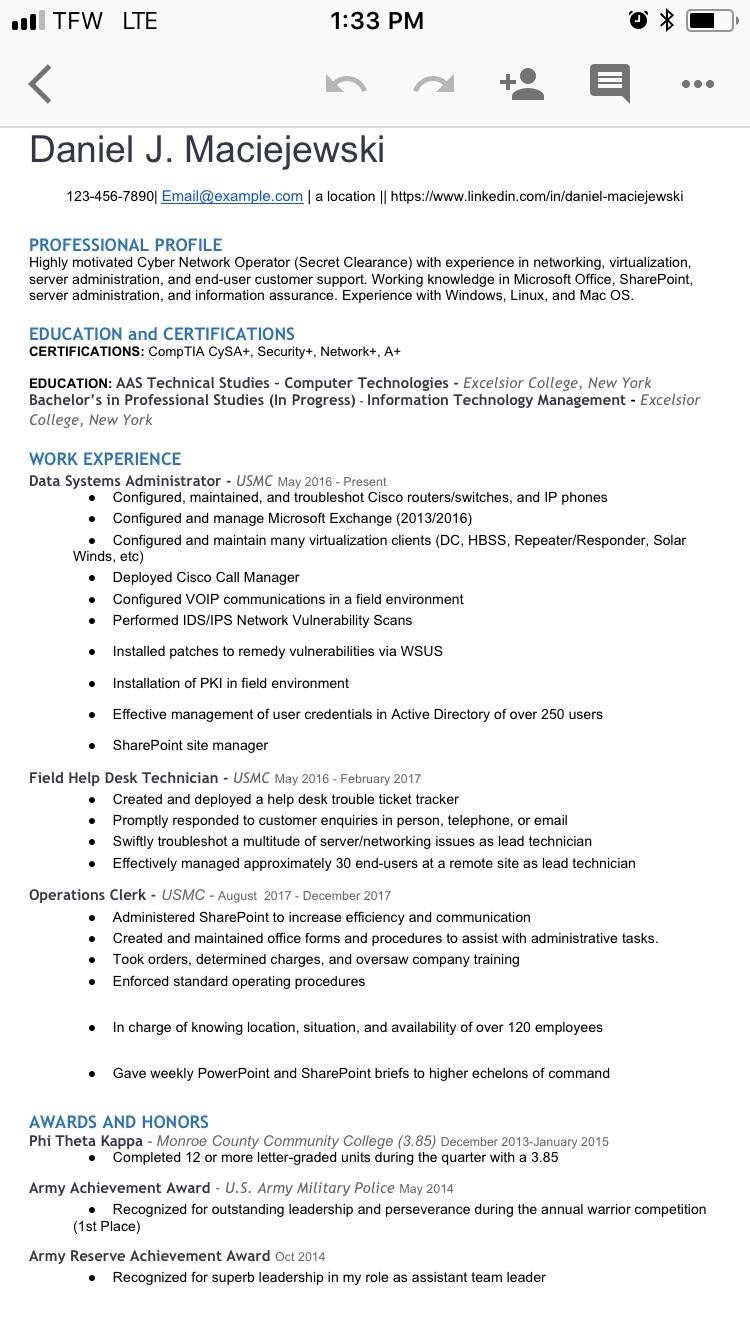 TFW LTE 1:33 PM

Daniel J. Maciejewski

123-456-7890| Email@example.com | a location || https://www.linkedin.com/in/daniel-maciejewski

PROFESSIONAL PROFILE
Highly motivated Cyber Network Operator (Secret Clearance) with experience in networking, virtualization, server administration, and end-user customer support. Working knowledge in Microsoft Office, SharePoint, server administration, and information assurance. Experience with Windows, Linux, and Mac OS.

EDUCATION and CERTIFICATIONS
CERTIFICATIONS: CompTIA CySA+, Security+, Network+, A+

EDUCATION: AAS Technical Studies - Computer Technologies - Excelsior College, New York
Bachelor's in Professional Studies (In Progress) - Information Technology Management - Excelsior College, New York

WORK EXPERIENCE
Data Systems Administrator - USMC May 2016 - Present
● Configured, maintained, and troubleshot Cisco routers/switches, and IP phones
● Configured and manage Microsoft Exchange (2013/2016)
● Configured and maintain many virtualization clients (DC, HBSS, Repeater/Responder, Solar Winds, etc)
● Deployed Cisco Call Manager
● Configured VOIP communications in a field environment
● Performed IDS/IPS Network Vulnerability Scans
● Installed patches to remedy vulnerabilities via WSUS
● Installation of PKI in field environment
● Effective management of user credentials in Active Directory of over 250 users
● SharePoint site manager

Field Help Desk Technician - USMC May 2016 - February 2017
● Created and deployed a help desk trouble ticket tracker
● Promptly responded to customer enquiries in person, telephone, or email
● Swiftly troubleshot a multitude of server/networking issues as lead technician
● Effectively managed approximately 30 end-users at a remote site as lead technician

Operations Clerk - USMC - August 2017 - December 2017
● Administered SharePoint to increase efficiency and communication
● Created and maintained office forms and procedures to assist with administrative tasks.
● Took orders, determined charges, and oversaw company training
● Enforced standard operating procedures
● In charge of knowing location, situation, and availability of over 120 employees
● Gave weekly PowerPoint and SharePoint briefs to higher echelons of command

AWARDS AND HONORS
Phi Theta Kappa - Monroe County Community College (3.85) December 2013-January 2015
● Completed 12 or more letter-graded units during the quarter with a 3.85

Army Achievement Award - U.S. Army Military Police May 2014
● Recognized for outstanding leadership and perseverance during the annual warrior competition (1st Place)

Army Reserve Achievement Award Oct 2014
● Recognized for superb leadership in my role as assistant team leader